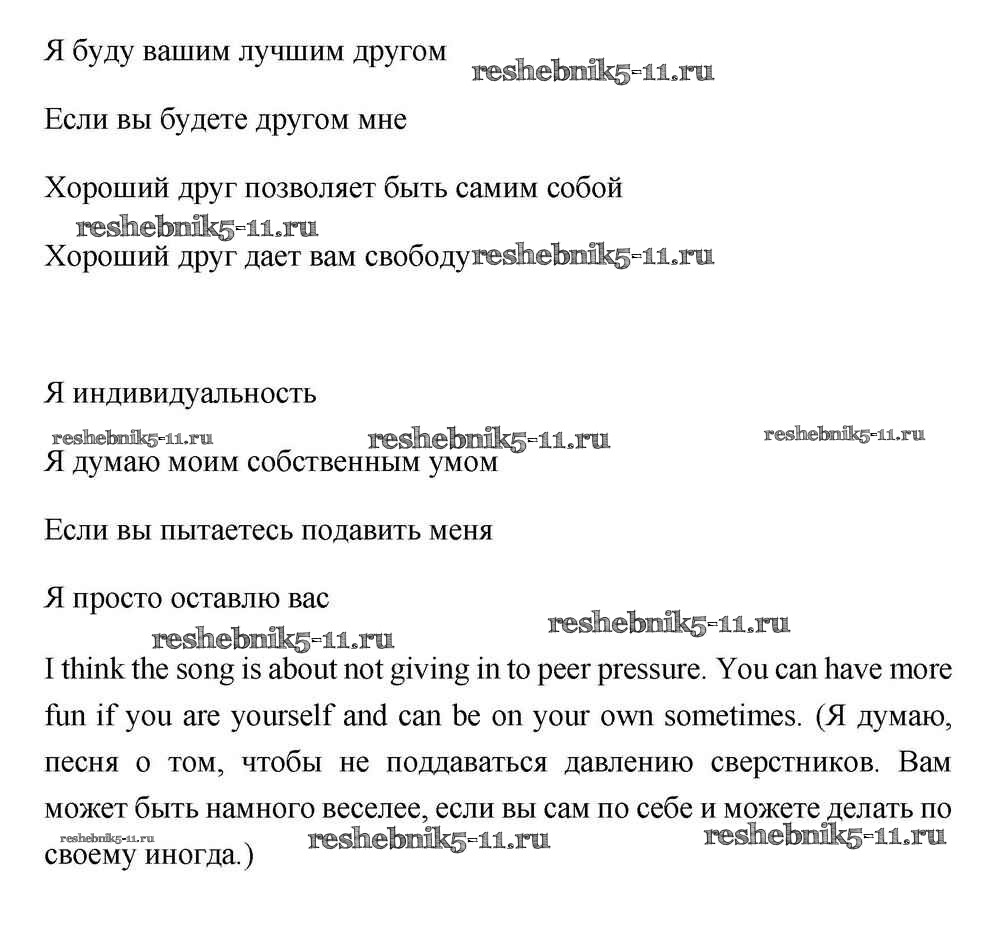 Я буду вашим лучшим другом reshebnik5-11.ru

Если вы будете другом мне

Хороший друг позволяет быть самим собой

reshebnik5-11.ru

Хороший друг дает вам свободу reshebnik5-11.ru

Я индивидуальность

reshebnik5-11.ru reshebnik5-11.ru reshebnik5-11.ru

Я думаю моим собственным умом

Если вы пытаетесь подавить меня

Я просто оставлю вас

reshebnik5-11.ru reshebnik5-11.ru

I think the song is about not giving in to peer pressure. You can have more fun if you are yourself and can be on your own sometimes. (Я думаю, песня о том, чтобы не поддаваться давлению сверстников. Вам может быть намного веселее, если вы сам по себе и можете делать по своему иногда.)

reshebnik5-11.ru reshebnik5-11.ru reshebnik5-11.ru